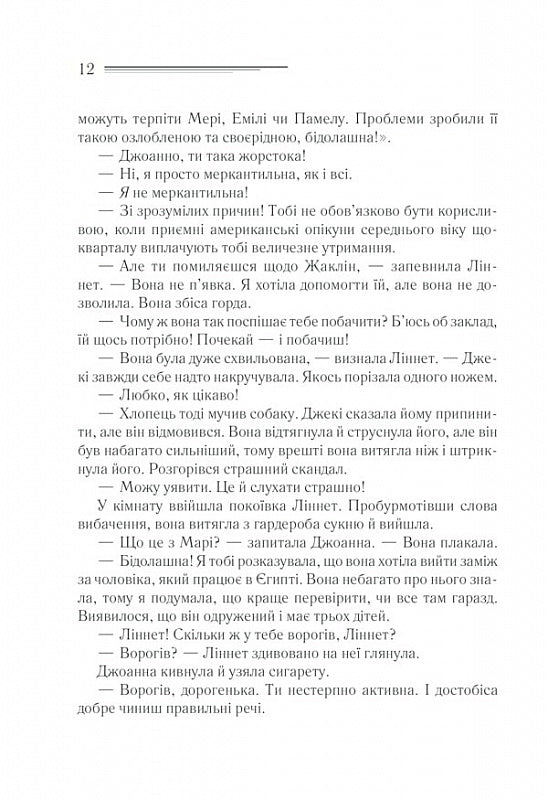 12

можуть терпіти Мері, Емілі чи Памелу. Проблеми зробили її такою озлобленою та своєрідною, бідолашна!».

— Джоанно, ти така жорстока!

— Ні, я просто меркантильна, як і всі.

— Я не меркантильна!

— Зі зрозумілих причин! Тобі не обов'язково бути корисливою, коли приємні американські опікуни середнього віку щокварталу виплачують тобі величезне утримання.

— Але ти помиляєшся щодо Жаклін, — запевнила Ліннет. — Вона не п'явка. Я хотіла допомогти їй, але вона не дозволила. Вона збіса горда.

— Чому ж вона так поспішає тебе побачити? Б'юсь об заклад, їй щось потрібно! Почекай — і побачиш!

— Вона була дуже схвильована, — визнала Ліннет. — Джекі завжди себе надто накручувала. Якось порізала одного ножем.

— Любко, як цікаво!

— Хлопець тоді мучив собаку. Джекі сказала йому припинити, але він відмовився. Вона відтягнула й струснула його, але він був набагато сильніший, тому врешті вона витягла ніж і штрикнула його. Розгорівся страшний скандал.

— Можу уявити. Це й слухати страшно!

У кімнату ввійшла покоївка Ліннет. Пробурмотівши слова вибачення, вона витягла з гардероба сукню й вийшла.

— Що це з Марі? — запитала Джоанна. — Вона плакала.

— Бідолашна! Я тобі розказувала, що вона хотіла вийти заміж за чоловіка, який працює в Єгипті. Вона небагато про нього знала, тому я подумала, що краще перевірити, чи все там гаразд. Виявилося, що він одружений і має трьох дітей.

— Ліннет! Скільки ж у тебе ворогів, Ліннет?

— Ворогів? — Ліннет здивовано на неї глянула.

Джоанна кивнула й узяла сигарету.

— Ворогів, дорогенька. Ти нестерпно активна. І достобіса добре чиниш правильні речі.